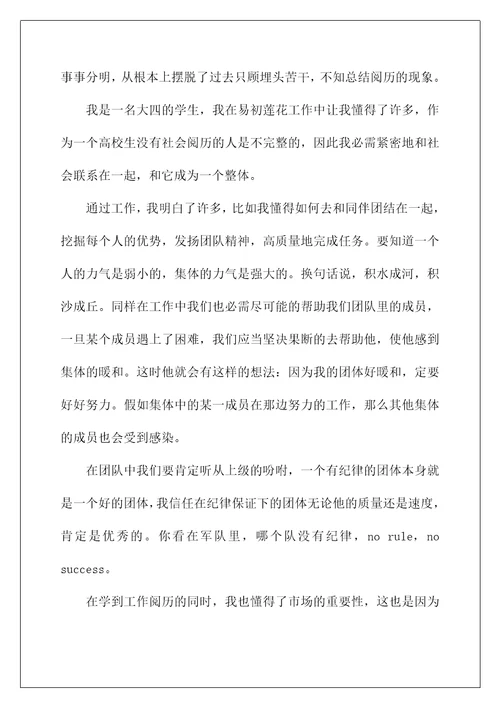 事事分明，从根本上摆脱了过去只顾埋头苦干，不知总结阅历的现象。

我是一名大四的学生，我在易初莲花工作中让我懂得了许多，作为一个高校生没有社会阅历的人是不完整的，因此我必需紧密地和社会联系在一起，和它成为一个整体。

通过工作，我明白了许多，比如我懂得如何去和同伴团结在一起，挖掘每个人的优势，发扬团队精神，高质量地完成任务。要知道一个人的力气是弱小的，集体的力气是强大的。换句话说，积水成河，积沙成丘。同样在工作中我们也必需尽可能的帮助我们团队里的成员，一旦某个成员遇上了困难，我们应当坚决果断的去帮助他，使他感到集体的暖和。这时他就会有这样的想法：因为我的团体好暖和，定要好好努力。假如集体中的某一成员在那边努力的工作，那么其他集体的成员也会受到感染。

在团队中我们要肯定听从上级的吩咐，一个有纪律的团体本身就是一个好的团体，我信任在纪律保证下的团体无论他的质量还是速度，肯定是优秀的。你看在军队里，哪个队没有纪律，no rule，no success。

在学到工作阅历的同时，我也懂得了市场的重要性，这也是因为